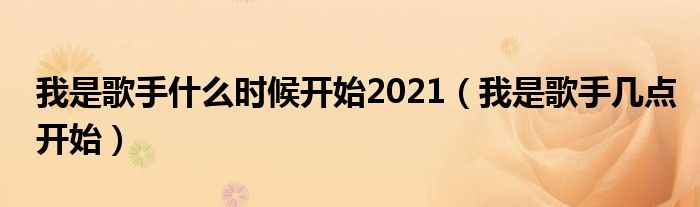 我是歌手什么时候开始2021（我是歌手几点开始）